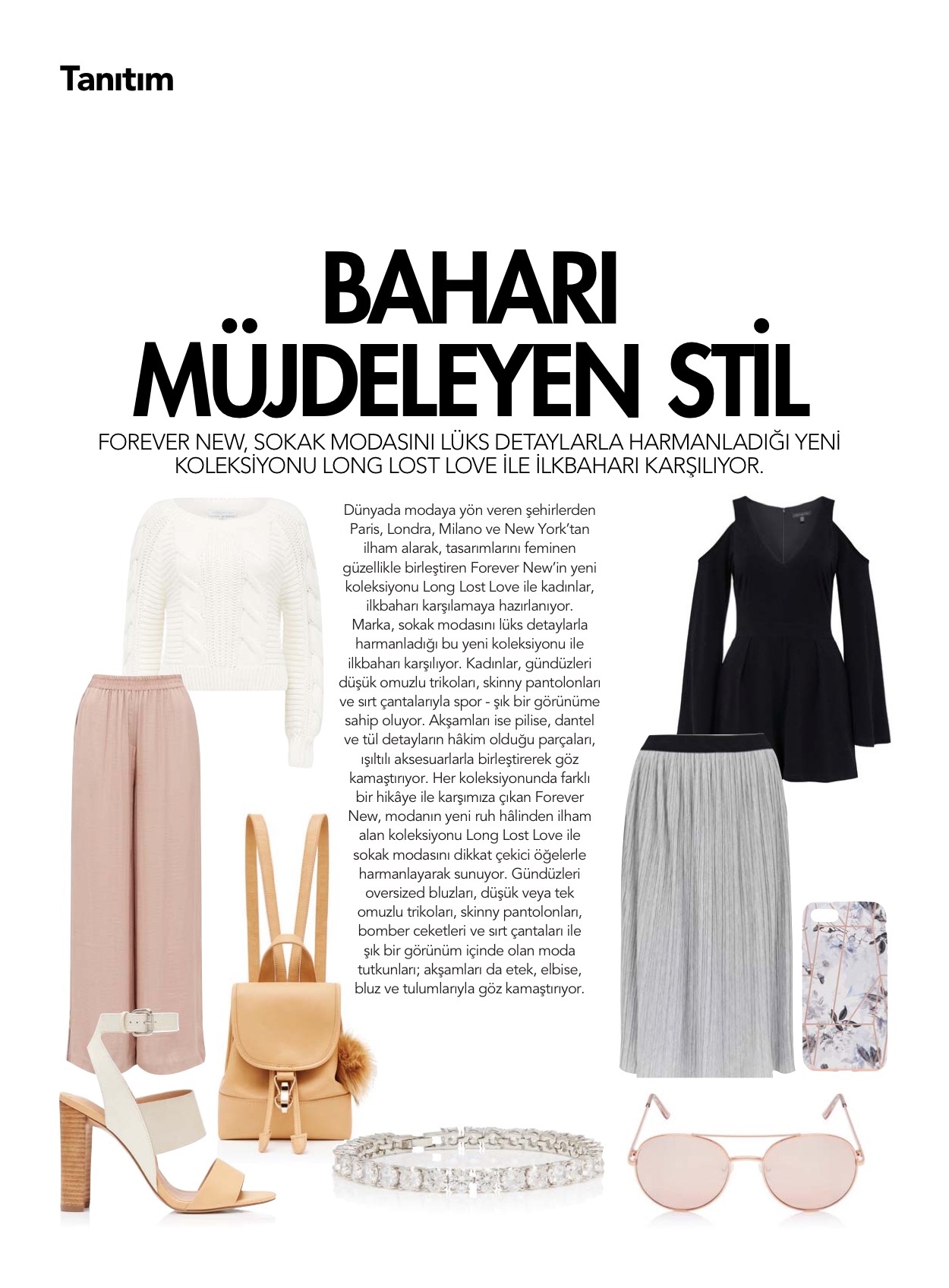 Tanıtım

BAHARI MÜJDELEYEN STİL

FOREVER NEW, SOKAK MODASINI LÜKS DETAYLARLA HARMANLADIĞI YENİ KOLEKSİYONU LONG LOST LOVE İLE İLKBAHARI KARŞILIYOR.

Dünyada modaya yön veren şehirlerden Paris, Londra, Milano ve New York'tan ilham alarak, tasarımlarını feminen güzellikle birleştiren Forever New'in yeni koleksiyonu Long Lost Love ile kadınlar, ilkbaharı karşılamaya hazırlanıyor. Marka, sokak modasını lüks detaylarla harmanladığı bu yeni koleksiyonu ile ilkbaharı karşılıyor. Kadınlar, gündüzleri düşük omuzlu trikoları, skinny pantolonları ve sırt çantalarıyla spor - şık bir görünüme sahip oluyor. Akşamları ise pilise, dantel ve tül detayların hâkim olduğu parçaları, ışıltılı aksesuarlarla birleştirerek göz kamaştırıyor. Her koleksiyonunda farklı bir hikâye ile karşımıza çıkan Forever New, modanın yeni ruh hâlinden ilham alan koleksiyonu Long Lost Love ile sokak modasını dikkat çekici öğelerle harmanlayarak sunuyor. Gündüzleri oversized bluzları, düşük veya tek omuzlu trikoları, skinny pantolonları, bomber ceketleri ve sırt çantaları ile şık bir görünüm içinde olan moda tutkunları; akşamları da etek, elbise, bluz ve tulumlarıyla göz kamaştırıyor.